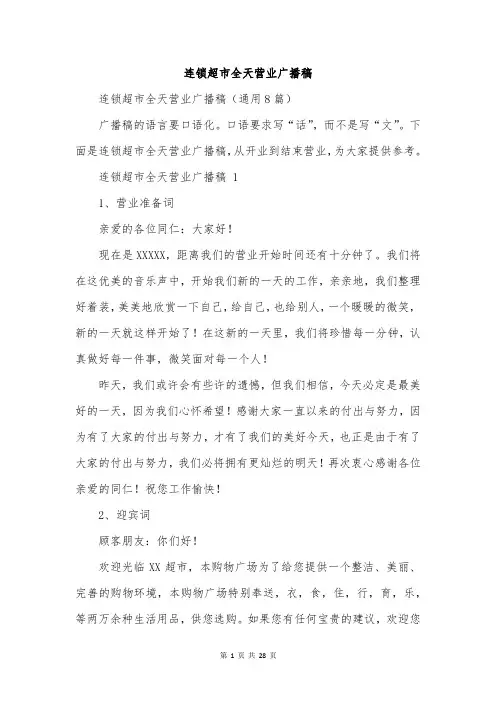 连锁超市全天营业广播稿

连锁超市全天营业广播稿（通用8篇）

广播稿的语言要口语化。口语要求写“话”，而不是写“文”。下面是连锁超市全天营业广播稿，从开业到结束营业，为大家提供参考。

连锁超市全天营业广播稿 1

1、营业准备词

亲爱的各位同仁：大家好！

现在是XXXXX，距离我们的营业开始时间还有十分钟了。我们将在这优美的音乐声中，开始我们新的一天的工作，亲亲地，我们整理好着装，美美地欣赏一下自己，给自己，也给别人，一个暖暖的微笑，新的一天就这样开始了！在这新的一天里，我们将珍惜每一分钟，认真做好每一件事，微笑面对每一个人！

昨天，我们或许会有些许的遗憾，但我们相信，今天必定是最美好的一天，因为我们心怀希望！感谢大家一直以来的付出与努力，因为有了大家的付出与努力，才有了我们的美好今天，也正是由于有了大家的付出与努力，我们必将拥有更灿烂的明天！再次衷心感谢各位亲爱的同仁！祝您工作愉快！

2、迎宾词

顾客朋友：你们好！

欢迎光临XX超市，本购物广场为了给您提供一个整洁、美丽、完善的购物环境，本购物广场特别奉送，衣，食，住，行，育，乐，等两万余种生活用品，供您选购。如果您有任何宝贵的建议，欢迎您

第 1 页 共 28 页